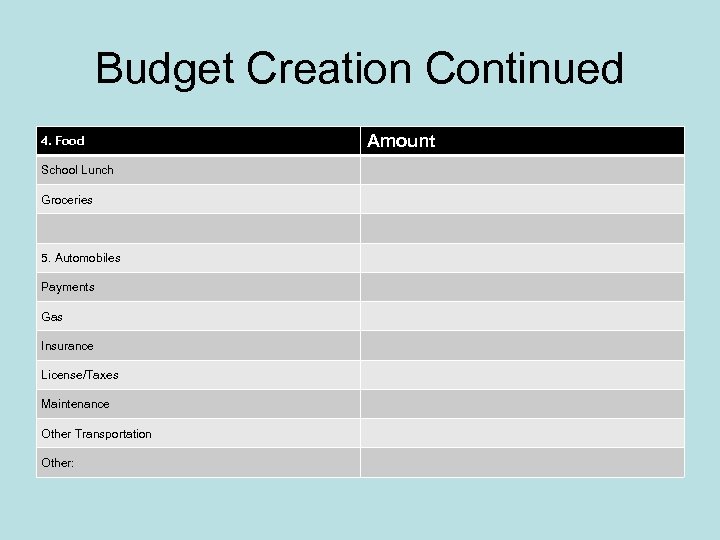 Budget Creation Continued

| 4. Food | Amount |
|---|---|
| School Lunch | |
| Groceries | |
| | |
| 5. Automobiles | |
| Payments | |
| Gas | |
| Insurance | |
| License/Taxes | |
| Maintenance | |
| Other Transportation | |
| Other: | |